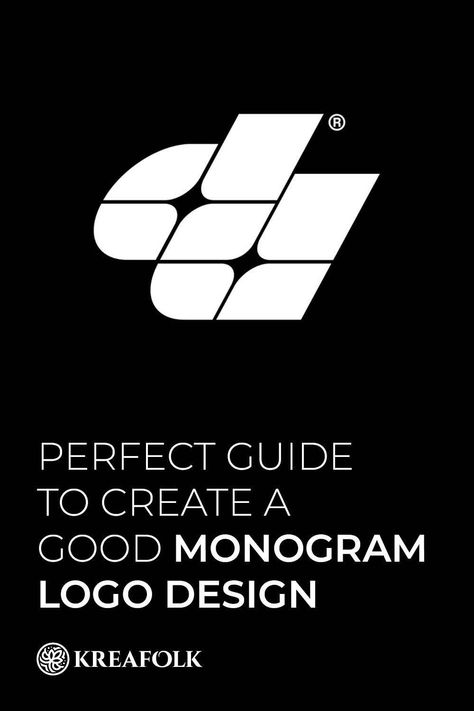 ®

PERFECT GUIDE TO CREATE A GOOD MONOGRAM LOGO DESIGN

KREAFOLK